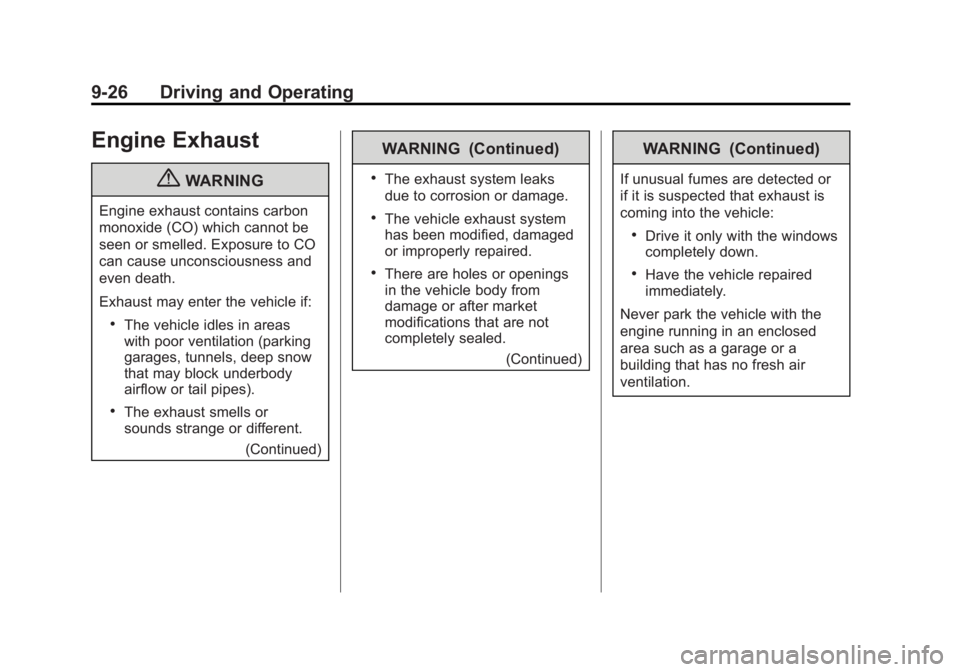 9-26 Driving and Operating

Engine Exhaust

WARNING

Engine exhaust contains carbon monoxide (CO) which cannot be seen or smelled. Exposure to CO can cause unconsciousness and even death.

Exhaust may enter the vehicle if:

• The vehicle idles in areas with poor ventilation (parking garages, tunnels, deep snow that may block underbody airflow or tail pipes).

• The exhaust smells or sounds strange or different.

(Continued)

WARNING (Continued)

• The exhaust system leaks due to corrosion or damage.

• The vehicle exhaust system has been modified, damaged or improperly repaired.

• There are holes or openings in the vehicle body from damage or after market modifications that are not completely sealed.

(Continued)

WARNING (Continued)

If unusual fumes are detected or if it is suspected that exhaust is coming into the vehicle:

• Drive it only with the windows completely down.

• Have the vehicle repaired immediately.

Never park the vehicle with the engine running in an enclosed area such as a garage or a building that has no fresh air ventilation.

carmanualsonline.info